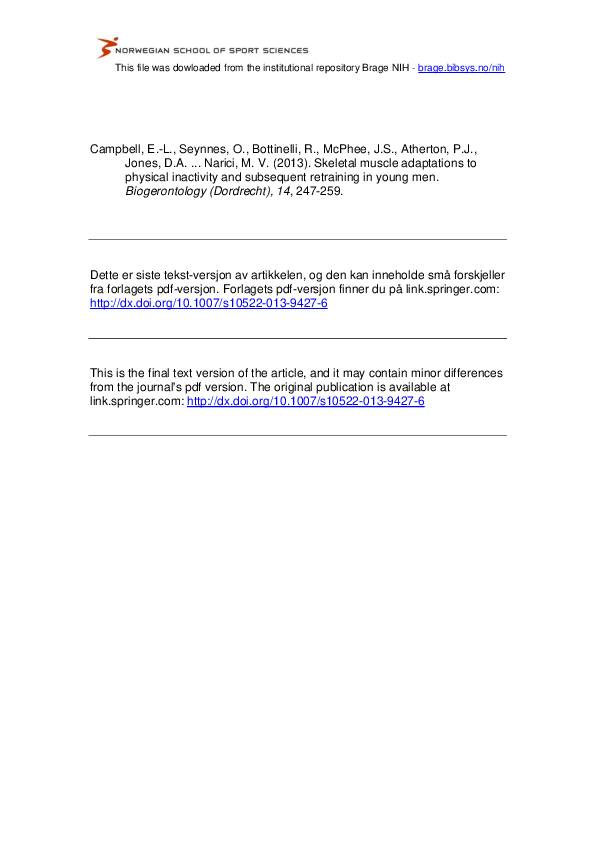 NORWEGIAN SCHOOL OF SPORT SCIENCES

This file was dowloaded from the institutional repository Brage NIH - brage.bibsys.no/nih

Campbell, E.-L., Seynnes, O., Bottinelli, R., McPhee, J.S., Atherton, P.J., Jones, D.A. ... Narici, M. V. (2013). Skeletal muscle adaptations to physical inactivity and subsequent retraining in young men. Biogerontology (Dordrecht), 14, 247-259.

Dette er siste tekst-versjon av artikkelen, og den kan inneholde små forskjeller fra forlagets pdf-versjon. Forlagets pdf-versjon finner du på link.springer.com: http://dx.doi.org/10.1007/s10522-013-9427-6

This is the final text version of the article, and it may contain minor differences from the journal's pdf version. The original publication is available at link.springer.com: http://dx.doi.org/10.1007/s10522-013-9427-6